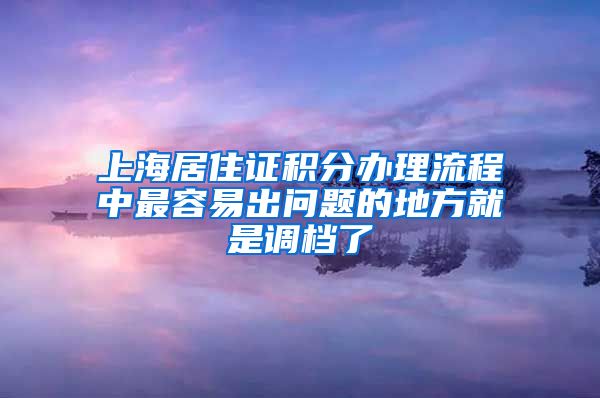 上海居住证积分办理流程中最容易出问题的地方就是调档了